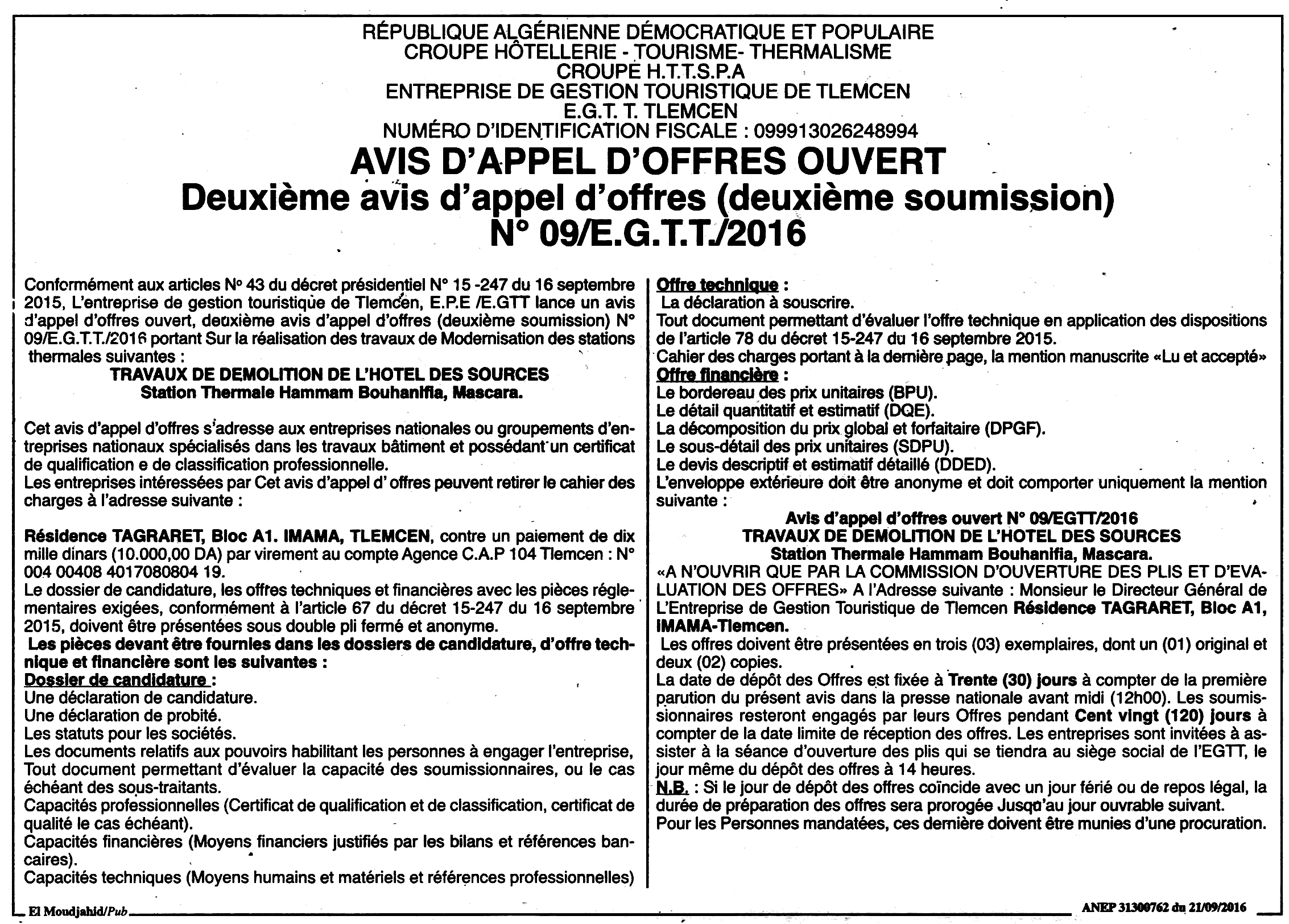 RÉPUBLIQUE ALGÉRIENNE DÉMOCRATIQUE ET POPULAIRE
CROUPE HÔTELLERIE - TOURISME- THERMALISME
CROUPE H.T.T.S.P.A
ENTREPRISE DE GESTION TOURISTIQUE DE TLEMCEN
E.G.T. T. TLEMCEN
NUMÉRO D'IDENTIFICATION FISCALE : 099913026248994

AVIS D'APPEL D'OFFRES OUVERT
Deuxième avis d'appel d'offres (deuxième soumission)
N° 09/E.G.T.T./2016

Conformément aux articles N° 43 du décret présidentiel N° 15 -247 du 16 septembre 2015, L'entreprise de gestion touristique de Tlemcen, E.P.E /E.GTT lance un avis d'appel d'offres ouvert, deuxième avis d'appel d'offres (deuxième soumission) N° 09/E.G.T.T./2016 portant Sur la réalisation des travaux de Modernisation des stations thermales suivantes :

TRAVAUX DE DEMOLITION DE L'HOTEL DES SOURCES
Station Thermale Hammam Bouhanifia, Mascara.

Cet avis d'appel d'offres s'adresse aux entreprises nationales ou groupements d'entreprises nationaux spécialisés dans les travaux bâtiment et possédant un certificat de qualification e de classification professionnelle.
Les entreprises intéressées par Cet avis d'appel d' offres peuvent retirer le cahier des charges à l'adresse suivante :

Résidence TAGRARET, Bloc A1. IMAMA, TLEMCEN, contre un paiement de dix mille dinars (10.000,00 DA) par virement au compte Agence C.A.P 104 Tlemcen : N° 004 00408 4017080804 19.
Le dossier de candidature, les offres techniques et financières avec les pièces réglementaires exigées, conformément à l'article 67 du décret 15-247 du 16 septembre 2015, doivent être présentées sous double pli fermé et anonyme.
Les pièces devant être fournies dans les dossiers de candidature, d'offre technique et financière sont les suivantes :
Dossier de candidature :
Une déclaration de candidature.
Une déclaration de probité.
Les statuts pour les sociétés.
Les documents relatifs aux pouvoirs habilitant les personnes à engager l'entreprise,
Tout document permettant d'évaluer la capacité des soumissionnaires, ou le cas échéant des sous-traitants.
Capacités professionnelles (Certificat de qualification et de classification, certificat de qualité le cas échéant).
Capacités financières (Moyens financiers justifiés par les bilans et références bancaires).
Capacités techniques (Moyens humains et matériels et références professionnelles)

Offre technique :
La déclaration à souscrire.
Tout document permettant d'évaluer l'offre technique en application des dispositions de l'article 78 du décret 15-247 du 16 septembre 2015.
Cahier des charges portant à la dernière page, la mention manuscrite «Lu et accepté»
Offre financière :
Le bordereau des prix unitaires (BPU).
Le détail quantitatif et estimatif (DQE).
La décomposition du prix global et forfaitaire (DPGF).
Le sous-détail des prix unitaires (SDPU).
Le devis descriptif et estimatif détaillé (DDED).
L'enveloppe extérieure doit être anonyme et doit comporter uniquement la mention suivante :

Avis d'appel d'offres ouvert N° 09/EGTT/2016
TRAVAUX DE DEMOLITION DE L'HOTEL DES SOURCES
Station Thermale Hammam Bouhanifia, Mascara.
«A N'OUVRIR QUE PAR LA COMMISSION D'OUVERTURE DES PLIS ET D'EVALUATION DES OFFRES» A l'Adresse suivante : Monsieur le Directeur Général de L'Entreprise de Gestion Touristique de Tlemcen Résidence TAGRARET, Bloc A1, IMAMA-Tlemcen.
Les offres doivent être présentées en trois (03) exemplaires, dont un (01) original et deux (02) copies.
La date de dépôt des Offres est fixée à Trente (30) jours à compter de la première parution du présent avis dans la presse nationale avant midi (12h00). Les soumissionnaires resteront engagés par leurs Offres pendant Cent vingt (120) jours à compter de la date limite de réception des offres. Les entreprises sont invitées à assister à la séance d'ouverture des plis qui se tiendra au siège social de l'EGTT, le jour même du dépôt des offres à 14 heures.
N.B. : Si le jour de dépôt des offres coïncide avec un jour férié ou de repos légal, la durée de préparation des offres sera prorogée Jusqu'au jour ouvrable suivant.
Pour les Personnes mandatées, ces dernière doivent être munies d'une procuration.

El Moudjahid/Pub
ANEP 31300762 du 21/09/2016